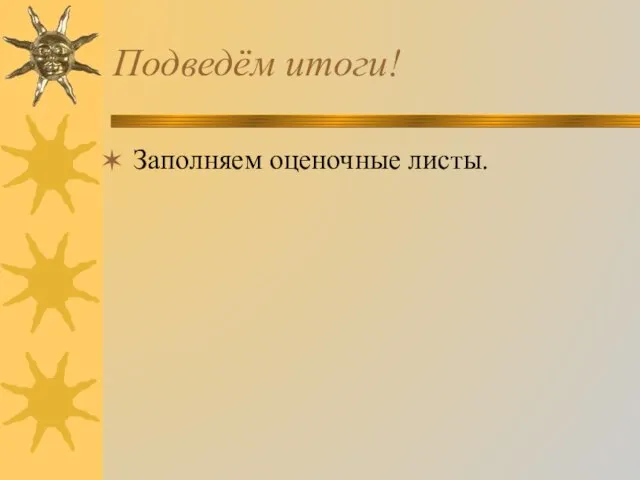 Подведём итоги!

Заполняем оценочные листы.